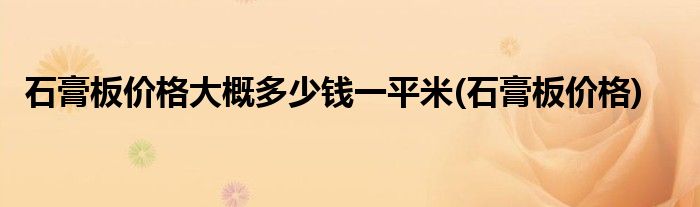 石膏板价格大概多少钱一平米(石膏板价格)